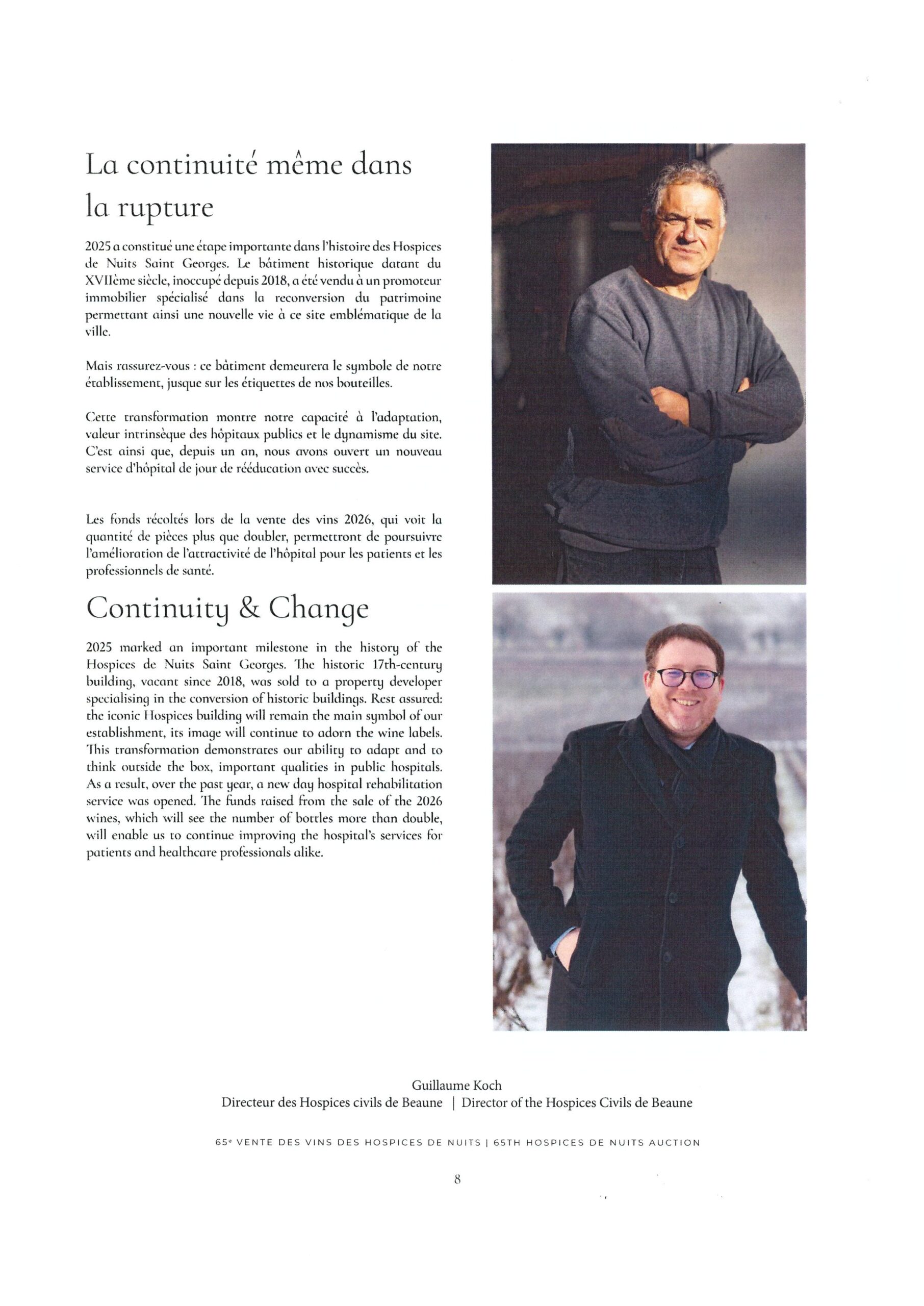 La continuité même dans la rupture

2025 a constitué une étape importante dans l'histoire des Hospices de Nuits Saint Georges. Le bâtiment historique datant du XVIIème siècle, inoccupé depuis 2018, a été vendu à un promoteur immobilier spécialisé dans la reconversion du patrimoine permettant ainsi une nouvelle vie à ce site emblématique de la ville.

Mais rassurez-vous : ce bâtiment demeurera le symbole de notre établissement, jusque sur les étiquettes de nos bouteilles.

Cette transformation montre notre capacité à l'adaptation, valeur intrinsèque des hôpitaux publics et le dynamisme du site. C'est ainsi que, depuis un an, nous avons ouvert un nouveau service d'hôpital de jour de rééducation avec succès.

Les fonds récoltés lors de la vente des vins 2026, qui voit la quantité de pièces plus que doubler, permettront de poursuivre l'amélioration de l'attractivité de l'hôpital pour les patients et les professionnels de santé.

Continuity & Change

2025 marked an important milestone in the history of the Hospices de Nuits Saint Georges. The historic 17th-century building, vacant since 2018, was sold to a property developer specialising in the conversion of historic buildings. Rest assured: the iconic Hospices building will remain the main symbol of our establishment, its image will continue to adorn the wine labels. This transformation demonstrates our ability to adapt and to think outside the box, important qualities in public hospitals. As a result, over the past year, a new day hospital rehabilitation service was opened. The funds raised from the sale of the 2026 wines, which will see the number of bottles more than double, will enable us to continue improving the hospital's services for patients and healthcare professionals alike.

Guillaume Koch
Directeur des Hospices civils de Beaune | Director of the Hospices Civils de Beaune

65e VENTE DES VINS DES HOSPICES DE NUITS | 65TH HOSPICES DE NUITS AUCTION

8